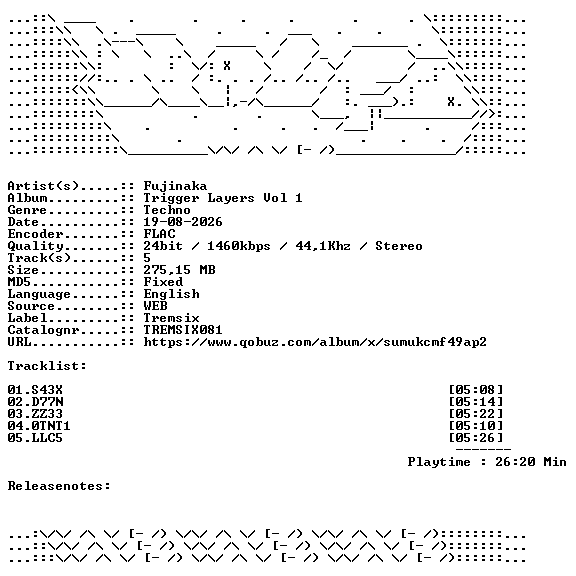 Artist(s).....:: Fujinaka
Album.........:: Trigger Layers Vol 1
Genre.........:: Techno
Date..........:: 19-08-2026
Encoder.......:: FLAC
Quality.......:: 24bit / 1460kbps / 44,1Khz / Stereo
Track(s)......:: 5
Size..........:: 275,15 MB
MD5...........:: Fixed
Language......:: English
Source........:: WEB
Label.........:: Tremsix
Catalognr.....:: TREMSIX081
URL...........:: https://www.qobuz.com/album/x/sumukcmf49ap2

Tracklist:

01.S43X [05:08]
02.D77N [05:14]
03.ZZ33 [05:22]
04.0TNT1 [05:10]
05.LLC5 [05:26]
-------
Playtime : 26:20 Min

Releasenotes: